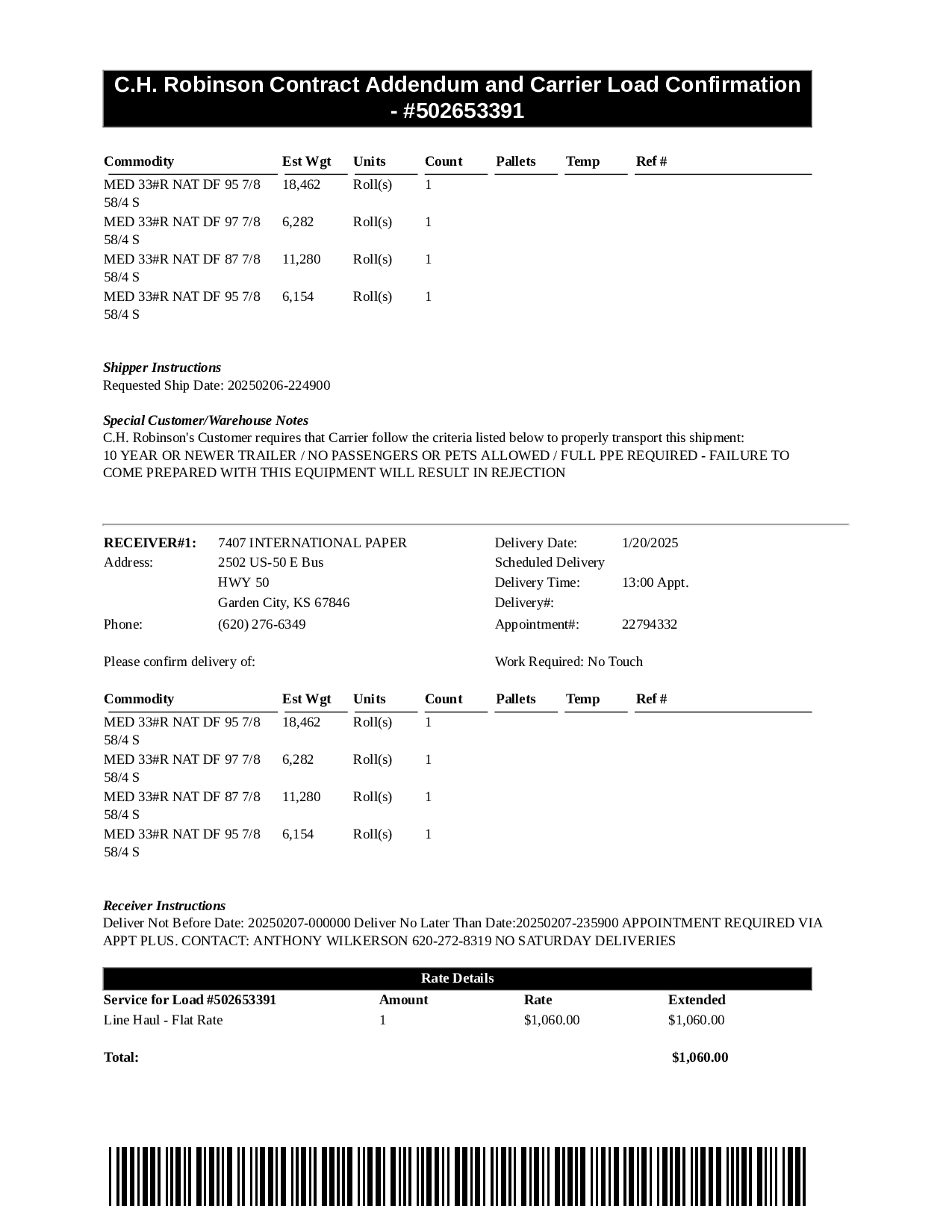 C.H. Robinson Contract Addendum and Carrier Load Confirmation - #502653391

| Commodity | Est Wgt | Units | Count | Pallets | Temp | Ref # |
|---|---|---|---|---|---|---|
| MED 33#R NAT DF 95 7/8 58/4 S | 18,462 | Roll(s) | 1 | | | |
| MED 33#R NAT DF 97 7/8 58/4 S | 6,282 | Roll(s) | 1 | | | |
| MED 33#R NAT DF 87 7/8 58/4 S | 11,280 | Roll(s) | 1 | | | |
| MED 33#R NAT DF 95 7/8 58/4 S | 6,154 | Roll(s) | 1 | | | |

Shipper Instructions
Requested Ship Date: 20250206-224900

Special Customer/Warehouse Notes
C.H. Robinson's Customer requires that Carrier follow the criteria listed below to properly transport this shipment:
10 YEAR OR NEWER TRAILER / NO PASSENGERS OR PETS ALLOWED / FULL PPE REQUIRED - FAILURE TO COME PREPARED WITH THIS EQUIPMENT WILL RESULT IN REJECTION

RECEIVER#1: 7407 INTERNATIONAL PAPER
Address: 2502 US-50 E Bus
HWY 50
Garden City, KS 67846
Phone: (620) 276-6349

Delivery Date: 1/20/2025
Scheduled Delivery
Delivery Time: 13:00 Appt.
Delivery#:
Appointment#: 22794332

Please confirm delivery of:

Work Required: No Touch

| Commodity | Est Wgt | Units | Count | Pallets | Temp | Ref # |
|---|---|---|---|---|---|---|
| MED 33#R NAT DF 95 7/8 58/4 S | 18,462 | Roll(s) | 1 | | | |
| MED 33#R NAT DF 97 7/8 58/4 S | 6,282 | Roll(s) | 1 | | | |
| MED 33#R NAT DF 87 7/8 58/4 S | 11,280 | Roll(s) | 1 | | | |
| MED 33#R NAT DF 95 7/8 58/4 S | 6,154 | Roll(s) | 1 | | | |

Receiver Instructions
Deliver Not Before Date: 20250207-000000 Deliver No Later Than Date:20250207-235900 APPOINTMENT REQUIRED VIA APPT PLUS. CONTACT: ANTHONY WILKERSON 620-272-8319 NO SATURDAY DELIVERIES

Rate Details

| Service for Load #502653391 | Amount | Rate | Extended |
|---|---|---|---|
| Line Haul - Flat Rate | 1 | $1,060.00 | $1,060.00 |
| Total: | | | $1,060.00 |